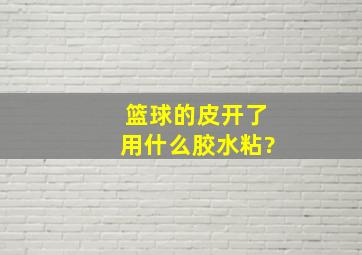 篮球的皮开了
用什么胶水粘?